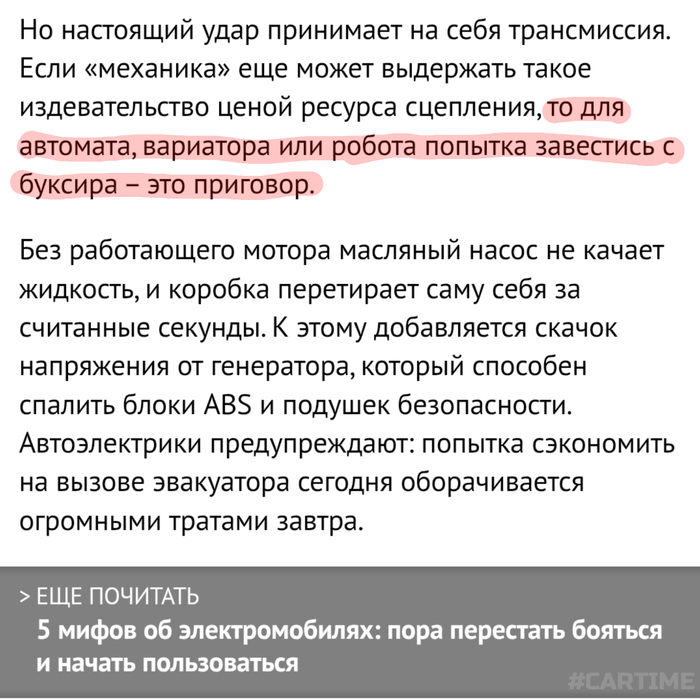 Но настоящий удар принимает на себя трансмиссия. Если «механика» еще может выдержать такое издевательство ценой ресурса сцепления, то для автомата, вариатора или робота попытка завестись с буксира – это приговор.

Без работающего мотора масляный насос не качает жидкость, и коробка перетирает саму себя за считанные секунды. К этому добавляется скачок напряжения от генератора, который способен спалить блоки ABS и подушек безопасности. Автоэлектрики предупреждают: попытка сэкономить на вызове эвакуатора сегодня оборачивается огромными тратами завтра.

> ЕЩЕ ПОЧИТАТЬ
5 мифов об электромобилях: пора перестать бояться и начать пользоваться

#CARTIME